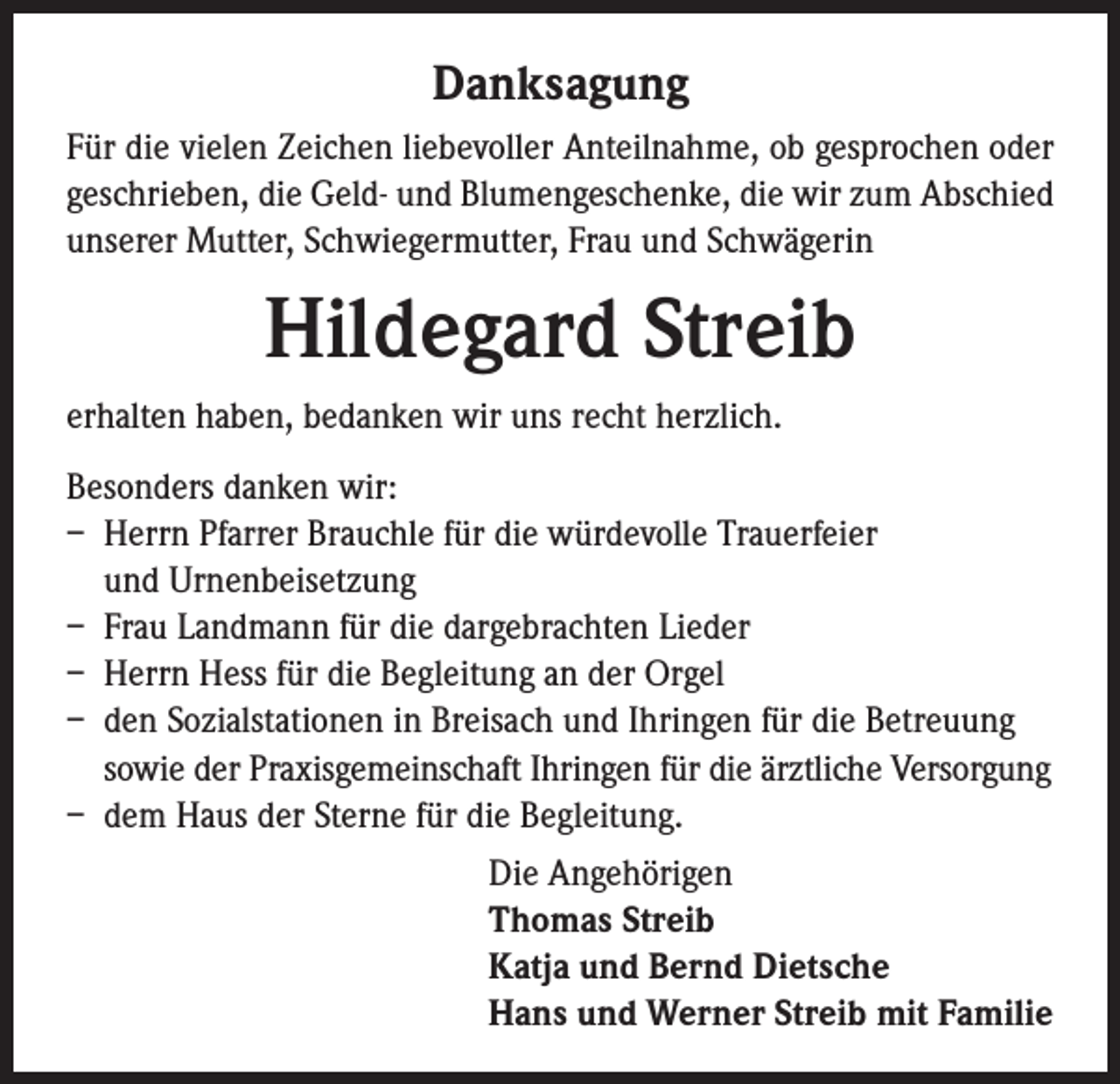 Danksagung

Für die vielen Zeichen liebevoller Anteilnahme, ob gesprochen oder geschrieben, die Geld- und Blumengeschenke, die wir zum Abschied unserer Mutter, Schwiegermutter, Frau und Schwägerin

Hildegard Streib

erhalten haben, bedanken wir uns recht herzlich.

Besonders danken wir:
– Herrn Pfarrer Brauchle für die würdevolle Trauerfeier und Urnenbeisetzung
– Frau Landmann für die dargebrachten Lieder
– Herrn Hess für die Begleitung an der Orgel
– den Sozialstationen in Breisach und Ihringen für die Betreuung sowie der Praxisgemeinschaft Ihringen für die ärztliche Versorgung
– dem Haus der Sterne für die Begleitung.

Die Angehörigen
Thomas Streib
Katja und Bernd Dietsche
Hans und Werner Streib mit Familie